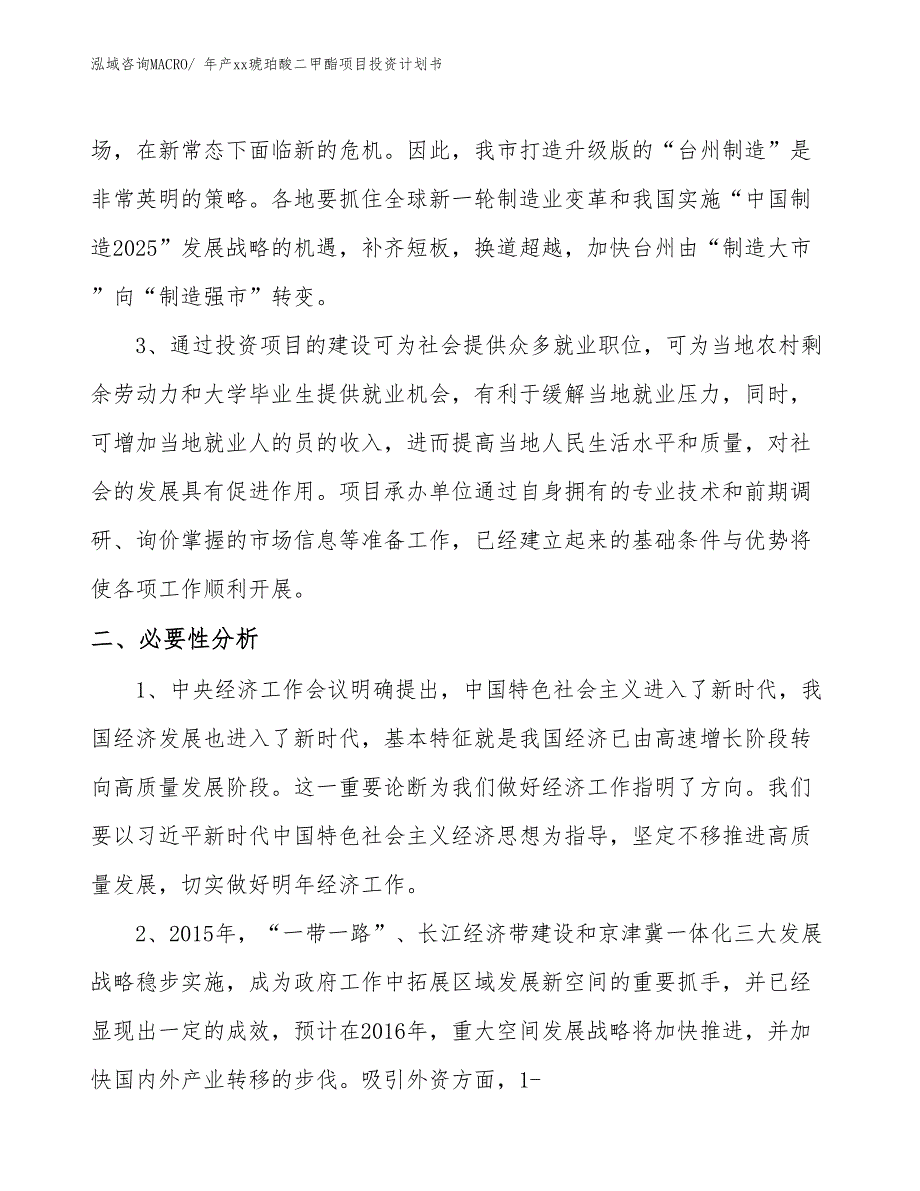 泓域咨询MACRO/ 年产xx琥珀酸二甲酯项目投资计划书

场，在新常态下面临新的危机。因此，我市打造升级版的“台州制造”是非常英明的策略。各地要抓住全球新一轮制造业变革和我国实施“中国制造2025”发展战略的机遇，补齐短板，换道超越，加快台州由“制造大市”向“制造强市”转变。

3、通过投资项目的建设可为社会提供众多就业职位，可为当地农村剩余劳动力和大学毕业生提供就业机会，有利于缓解当地就业压力，同时，可增加当地就业人的员的收入，进而提高当地人民生活水平和质量，对社会的发展具有促进作用。项目承办单位通过自身拥有的专业技术和前期调研、询价掌握的市场信息等准备工作，已经建立起来的基础条件与优势将使各项工作顺利开展。

二、必要性分析

1、中央经济工作会议明确提出，中国特色社会主义进入了新时代，我国经济发展也进入了新时代，基本特征就是我国经济已由高速增长阶段转向高质量发展阶段。这一重要论断为我们做好经济工作指明了方向。我们要以习近平新时代中国特色社会主义经济思想为指导，坚定不移推进高质量发展，切实做好明年经济工作。

2、2015年，“一带一路”、长江经济带建设和京津冀一体化三大发展战略稳步实施，成为政府工作中拓展区域发展新空间的重要抓手，并已经显现出一定的成效，预计在2016年，重大空间发展战略将加快推进，并加快国内外产业转移的步伐。吸引外资方面，1-